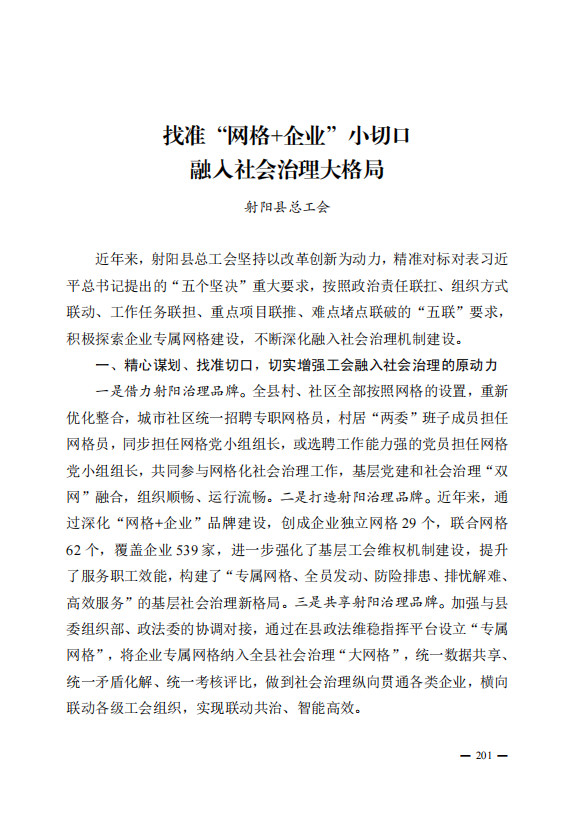 找准“网格+企业”小切口
融入社会治理大格局

射阳县总工会

近年来，射阳县总工会坚持以改革创新为动力，精准对标对表习近平总书记提出的“五个坚决”重大要求，按照政治责任联扛、组织方式联动、工作任务联担、重点项目联推、难点堵点联破的“五联”要求，积极探索企业专属网格建设，不断深化融入社会治理机制建设。

一、精心谋划、找准切口，切实增强工会融入社会治理的原动力

一是借力射阳治理品牌。全县村、社区全部按照网格的设置，重新优化整合，城市社区统一招聘专职网格员，村居“两委”班子成员担任网格员，同步担任网格党小组组长，或选聘工作能力强的党员担任网格党小组组长，共同参与网格化社会治理工作，基层党建和社会治理“双网”融合，组织顺畅、运行流畅。二是打造射阳治理品牌。近年来，通过深化“网格+企业”品牌建设，创成企业独立网格 29 个，联合网格 62 个，覆盖企业 539 家，进一步强化了基层工会维权机制建设，提升了服务职工效能，构建了“专属网格、全员发动、防险排患、排忧解难、高效服务”的基层社会治理新格局。三是共享射阳治理品牌。加强与县委组织部、政法委的协调对接，通过在县政法维稳指挥平台设立“专属网格”，将企业专属网格纳入全县社会治理“大网格”，统一数据共享、统一矛盾化解、统一考核评比，做到社会治理纵向贯通各类企业，横向联动各级工会组织，实现联动共治、智能高效。

— 201 —